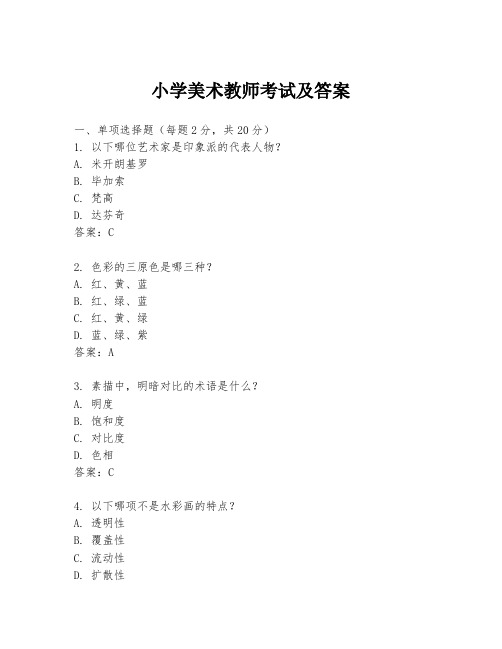 小学美术教师考试及答案

一、单项选择题（每题2分，共20分）

1. 以下哪位艺术家是印象派的代表人物？
A. 米开朗基罗
B. 毕加索
C. 梵高
D. 达芬奇
答案：C

2. 色彩的三原色是哪三种？
A. 红、黄、蓝
B. 红、绿、蓝
C. 红、黄、绿
D. 蓝、绿、紫
答案：A

3. 素描中，明暗对比的术语是什么？
A. 明度
B. 饱和度
C. 对比度
D. 色相
答案：C

4. 以下哪项不是水彩画的特点？
A. 透明性
B. 覆盖性
C. 流动性
D. 扩散性